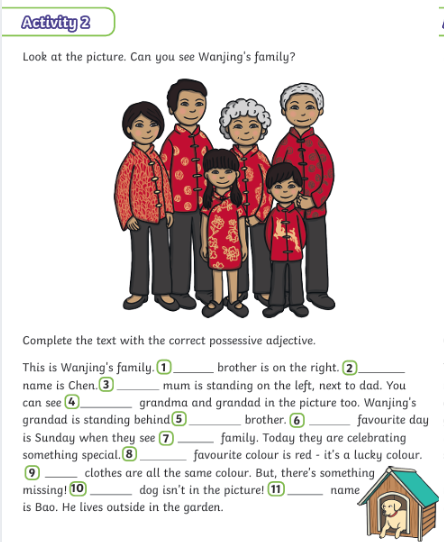 Activity 2

Look at the picture. Can you see Wanjing's family?

Complete the text with the correct possessive adjective.

This is Wanjing's family. 1 ______ brother is on the right. 2 ______ name is Chen. 3 ______ mum is standing on the left, next to dad. You can see 4 ______ grandma and grandad in the picture too. Wanjing's grandad is standing behind 5 ______ brother. 6 ______ favourite day is Sunday when they see 7 ______ family. Today they are celebrating something special. 8 ______ favourite colour is red - it's a lucky colour. 9 ______ clothes are all the same colour. But, there's something missing! 10 ______ dog isn't in the picture! 11 ______ name is Bao. He lives outside in the garden.